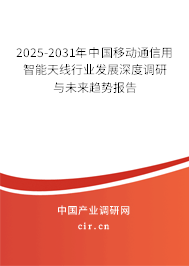 2025-2031年中国移动通信用智能天线行业发展深度调研与未来趋势报告

中国产业调研网

cir.cn